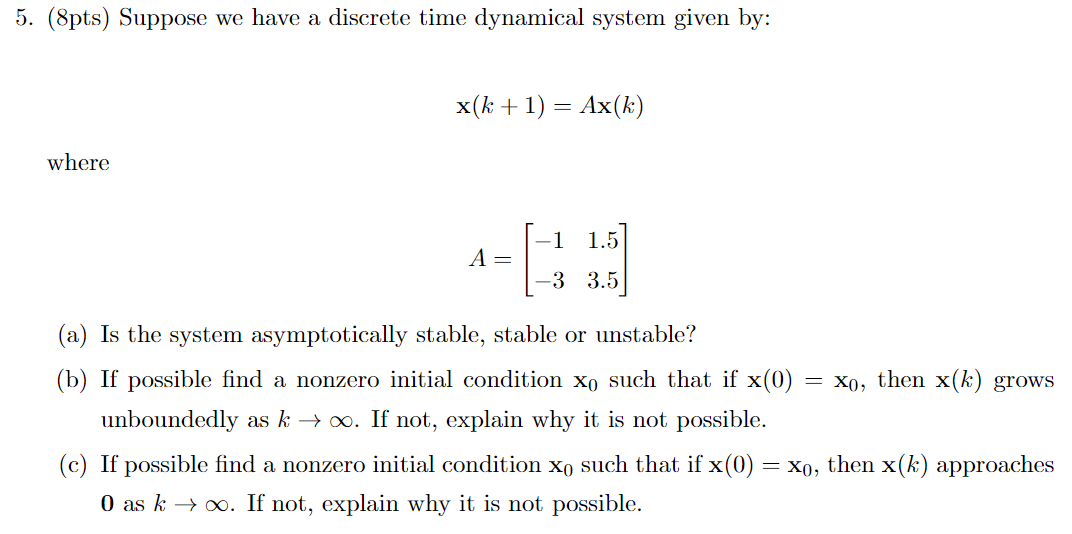 5. (8pts) Suppose we have a discrete time dynamical system given by:

$\mathbf{x}(k+1) = A\mathbf{x}(k)$

where

$A = \begin{bmatrix} -1 & 1.5 \\ -3 & 3.5 \end{bmatrix}$

(a) Is the system asymptotically stable, stable or unstable?

(b) If possible find a nonzero initial condition $\mathbf{x}_0$ such that if $\mathbf{x}(0) = \mathbf{x}_0$, then $\mathbf{x}(k)$ grows unboundedly as $k \to \infty$. If not, explain why it is not possible.

(c) If possible find a nonzero initial condition $\mathbf{x}_0$ such that if $\mathbf{x}(0) = \mathbf{x}_0$, then $\mathbf{x}(k)$ approaches $\mathbf{0}$ as $k \to \infty$. If not, explain why it is not possible.